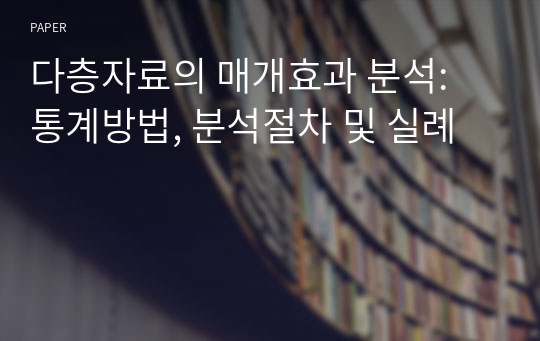 PAPER

다층자료의 매개효과 분석: 통계방법, 분석절차 및 실례